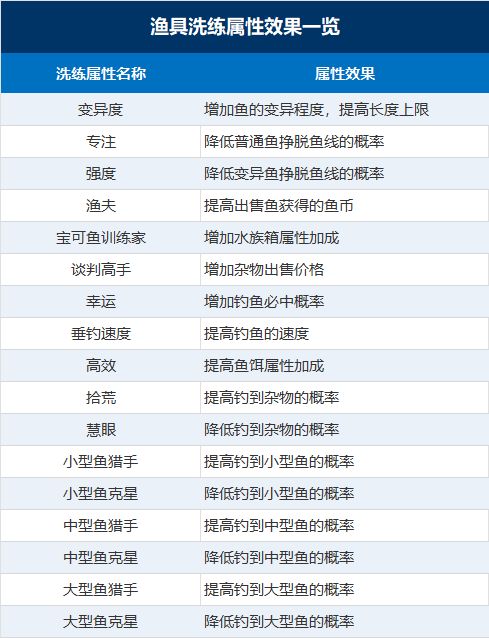 渔具洗练属性效果一览

| 洗练属性名称 | 属性效果 |
|---|---|
| 变异度 | 增加鱼的变异程度，提高长度上限 |
| 专注 | 降低普通鱼挣脱鱼线的概率 |
| 强度 | 降低变异鱼挣脱鱼线的概率 |
| 渔夫 | 提高出售鱼获得的鱼币 |
| 宝可鱼训练家 | 增加水族箱属性加成 |
| 谈判高手 | 增加杂物出售价格 |
| 幸运 | 增加钓鱼必中概率 |
| 垂钓速度 | 提高钓鱼的速度 |
| 高效 | 提高鱼饵属性加成 |
| 拾荒 | 提高钓到杂物的概率 |
| 慧眼 | 降低钓到杂物的概率 |
| 小型鱼猎手 | 提高钓到小型鱼的概率 |
| 小型鱼克星 | 降低钓到小型鱼的概率 |
| 中型鱼猎手 | 提高钓到中型鱼的概率 |
| 中型鱼克星 | 降低钓到中型鱼的概率 |
| 大型鱼猎手 | 提高钓到大型鱼的概率 |
| 大型鱼克星 | 降低钓到大型鱼的概率 |